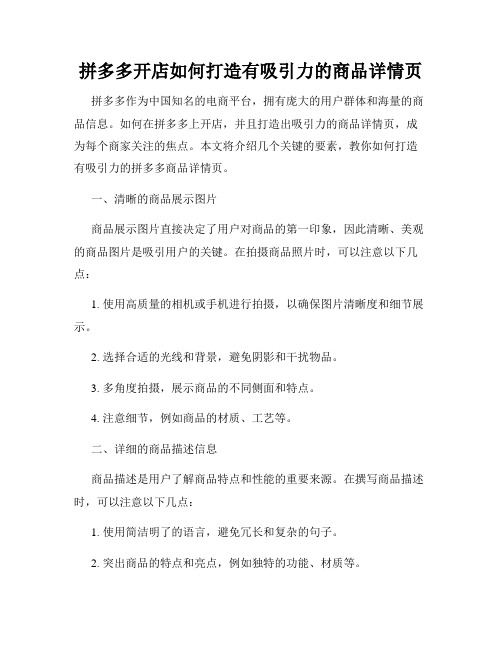 拼多多开店如何打造有吸引力的商品详情页

拼多多作为中国知名的电商平台，拥有庞大的用户群体和海量的商品信息。如何在拼多多上开店，并且打造出吸引力的商品详情页，成为每个商家关注的焦点。本文将介绍几个关键的要素，教你如何打造有吸引力的拼多多商品详情页。

一、清晰的商品展示图片

商品展示图片直接决定了用户对商品的第一印象，因此清晰、美观的商品图片是吸引用户的关键。在拍摄商品照片时，可以注意以下几点：

1. 使用高质量的相机或手机进行拍摄，以确保图片清晰度和细节展示。

2. 选择合适的光线和背景，避免阴影和干扰物品。

3. 多角度拍摄，展示商品的不同侧面和特点。

4. 注意细节，例如商品的材质、工艺等。

二、详细的商品描述信息

商品描述是用户了解商品特点和性能的重要来源。在撰写商品描述时，可以注意以下几点：

1. 使用简洁明了的语言，避免冗长和复杂的句子。

2. 突出商品的特点和亮点，例如独特的功能、材质等。